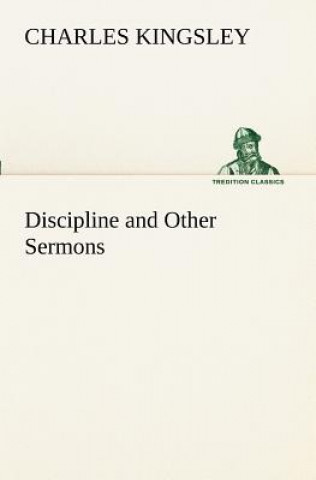 CHARLES KINGSLEY

TREDITION CLASSICS

Discipline and Other Sermons